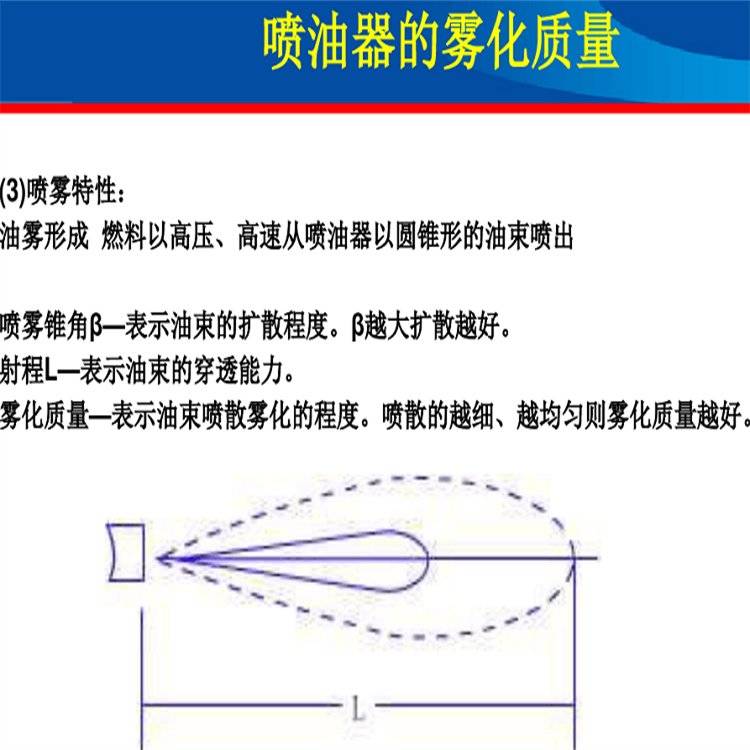 喷油器的雾化质量

(3)喷雾特性：
油雾形成 燃料以高压、高速从喷油器以圆锥形的油束喷出

喷雾锥角β—表示油束的扩散程度。β越大扩散越好。
射程L—表示油束的穿透能力。
雾化质量—表示油束喷散雾化的程度。喷散的越细、越均匀则雾化质量越好。

L